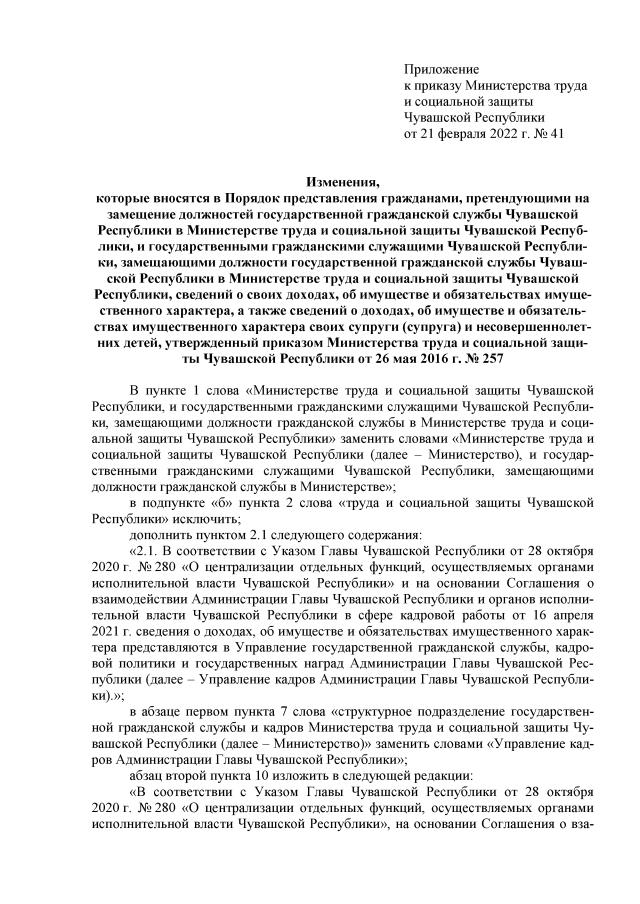 Приложение
к приказу Министерства труда
и социальной защиты
Чувашской Республики
от 21 февраля 2022 г. № 41

Изменения,
которые вносятся в Порядок представления гражданами, претендующими на замещение должностей государственной гражданской службы Чувашской Республики в Министерстве труда и социальной защиты Чувашской Республики, и государственными гражданскими служащими Чувашской Республики, замещающими должности государственной гражданской службы Чувашской Республики в Министерстве труда и социальной защиты Чувашской Республики, сведений о своих доходах, об имуществе и обязательствах имущественного характера, а также сведений о доходах, об имуществе и обязательствах имущественного характера своих супруги (супруга) и несовершеннолетних детей, утвержденный приказом Министерства труда и социальной защиты Чувашской Республики от 26 мая 2016 г. № 257

В пункте 1 слова «Министерстве труда и социальной защиты Чувашской Республики, и государственными гражданскими служащими Чувашской Республики, замещающими должности гражданской службы в Министерстве труда и социальной защиты Чувашской Республики» заменить словами «Министерстве труда и социальной защиты Чувашской Республики (далее – Министерство), и государственными гражданскими служащими Чувашской Республики, замещающими должности гражданской службы в Министерстве»;

в подпункте «б» пункта 2 слова «труда и социальной защиты Чувашской Республики» исключить;

дополнить пунктом 2.1 следующего содержания:

«2.1. В соответствии с Указом Главы Чувашской Республики от 28 октября 2020 г. № 280 «О централизации отдельных функций, осуществляемых органами исполнительной власти Чувашской Республики» и на основании Соглашения о взаимодействии Администрации Главы Чувашской Республики и органов исполнительной власти Чувашской Республики в сфере кадровой работы от 16 апреля 2021 г. сведения о доходах, об имуществе и обязательствах имущественного характера представляются в Управление государственной гражданской службы, кадровой политики и государственных наград Администрации Главы Чувашской Республики (далее – Управление кадров Администрации Главы Чувашской Республики).»;

в абзаце первом пункта 7 слова «структурное подразделение государственной гражданской службы и кадров Министерства труда и социальной защиты Чувашской Республики (далее – Министерство)» заменить словами «Управление кадров Администрации Главы Чувашской Республики»;

абзац второй пункта 10 изложить в следующей редакции:

«В соответствии с Указом Главы Чувашской Республики от 28 октября 2020 г. № 280 «О централизации отдельных функций, осуществляемых органами исполнительной власти Чувашской Республики», на основании Соглашения о вза-